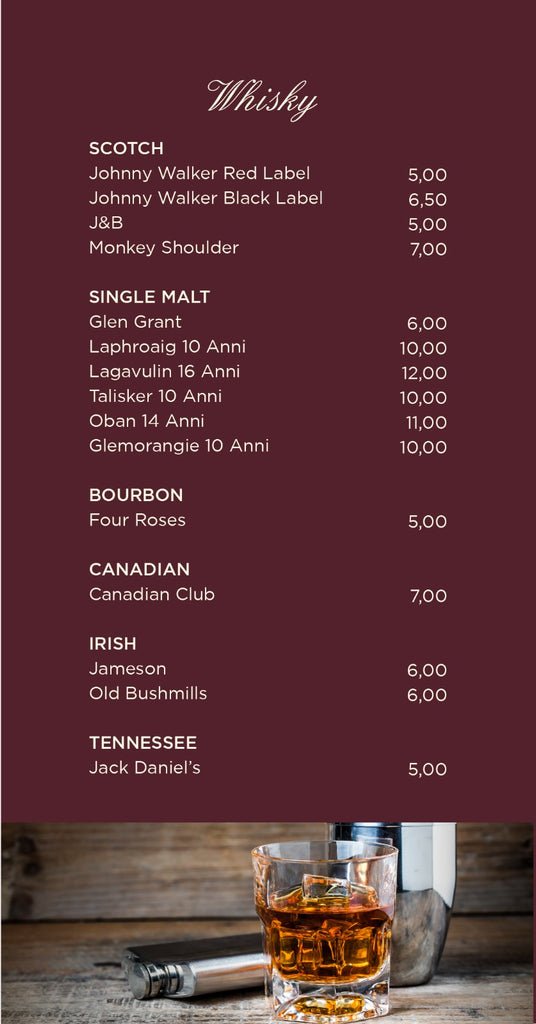 Whisky

SCOTCH
Johnny Walker Red Label 5,00
Johnny Walker Black Label 6,50
J&B 5,00
Monkey Shoulder 7,00

SINGLE MALT
Glen Grant 6,00
Laphroaig 10 Anni 10,00
Lagavulin 16 Anni 12,00
Talisker 10 Anni 10,00
Oban 14 Anni 11,00
Glemorangie 10 Anni 10,00

BOURBON
Four Roses 5,00

CANADIAN
Canadian Club 7,00

IRISH
Jameson 6,00
Old Bushmills 6,00

TENNESSEE
Jack Daniel's 5,00